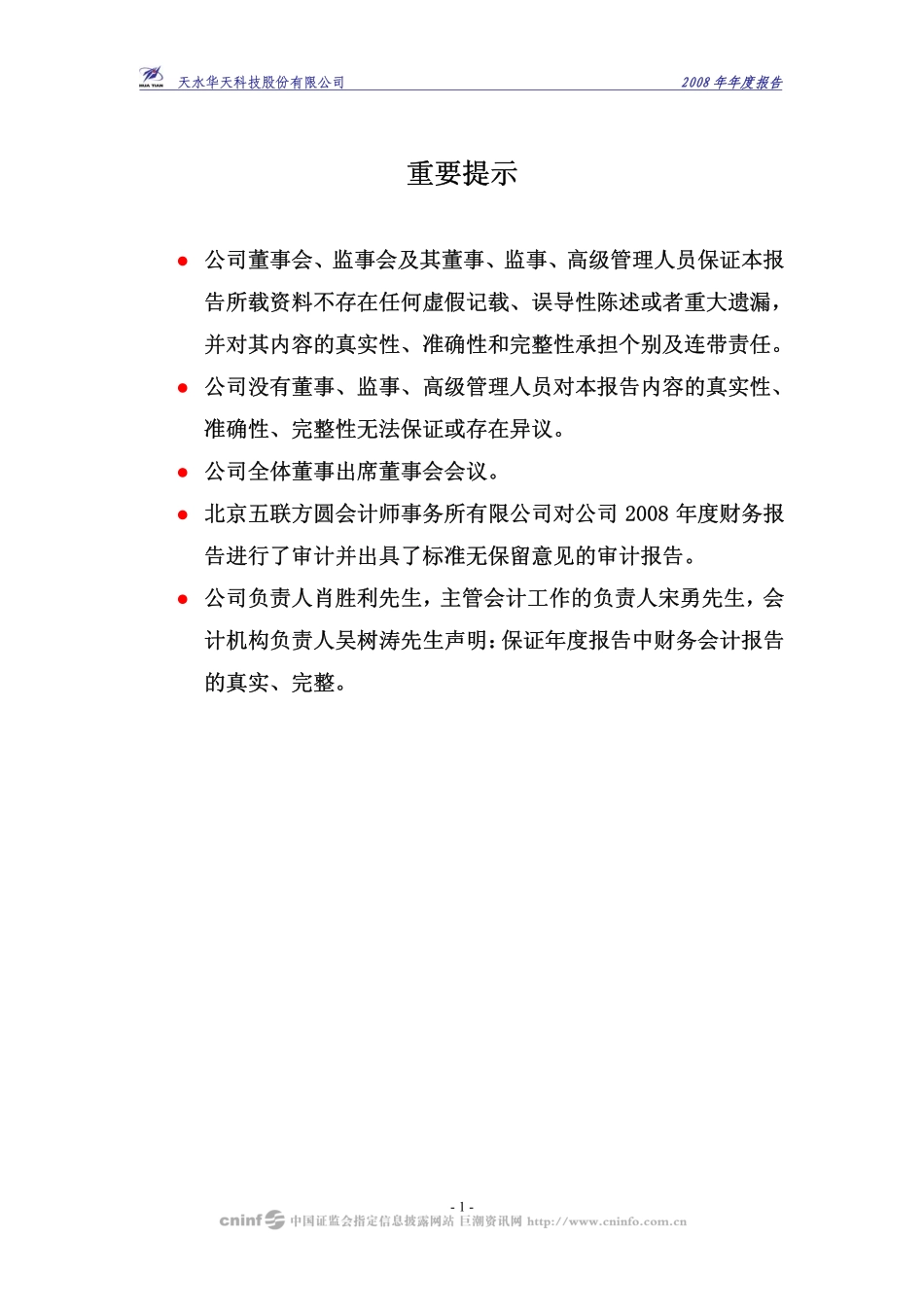 HUA TIAN 天水华天科技股份有限公司 2008 年年度报告

重要提示

● 公司董事会、监事会及其董事、监事、高级管理人员保证本报告所载资料不存在任何虚假记载、误导性陈述或者重大遗漏，并对其内容的真实性、准确性和完整性承担个别及连带责任。

● 公司没有董事、监事、高级管理人员对本报告内容的真实性、准确性、完整性无法保证或存在异议。

● 公司全体董事出席董事会会议。

● 北京五联方圆会计师事务所有限公司对公司 2008 年度财务报告进行了审计并出具了标准无保留意见的审计报告。

● 公司负责人肖胜利先生，主管会计工作的负责人宋勇先生，会计机构负责人吴树涛先生声明：保证年度报告中财务会计报告的真实、完整。

- 1 -

cninf 中国证监会指定信息披露网站 巨潮资讯网 http://www.cninfo.com.cn